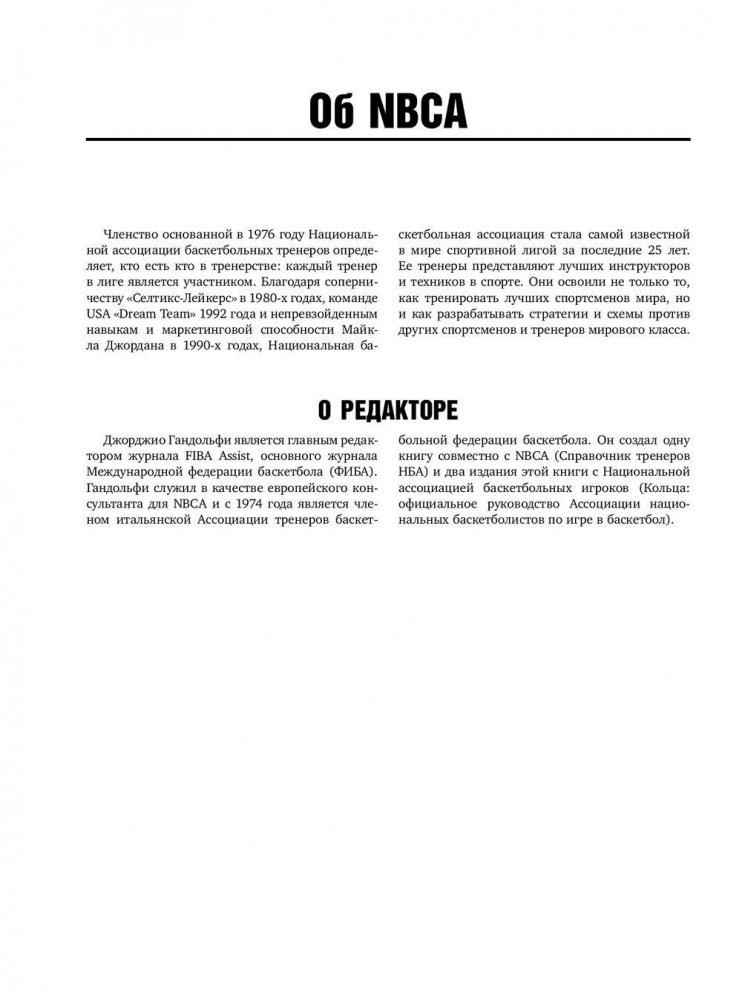 Об NBCA

Членство основанной в 1976 году Национальной ассоциации баскетбольных тренеров определяет, кто есть кто в тренерстве: каждый тренер в лиге является участником. Благодаря соперничеству «Селтикс-Лейкерс» в 1980-х годах, команде USA «Dream Team» 1992 года и непревзойденным навыкам и маркетинговой способности Майкла Джордана в 1990-х годах, Национальная баскетбольная ассоциация стала самой известной в мире спортивной лигой за последние 25 лет. Ее тренеры представляют лучших инструкторов и техников в спорте. Они освоили не только то, как тренировать лучших спортсменов мира, но и как разрабатывать стратегии и схемы против других спортсменов и тренеров мирового класса.

О РЕДАКТОРЕ

Джорджио Гандольфи является главным редактором журнала FIBA Assist, основного журнала Международной федерации баскетбола (ФИБА). Гандольфи служил в качестве европейского консультанта для NBCA и с 1974 года является членом итальянской Ассоциации тренеров баскетбольной федерации баскетбола. Он создал одну книгу совместно с NBCA (Справочник тренеров НБА) и два издания этой книги с Национальной ассоциацией баскетбольных игроков (Кольца: официальное руководство Ассоциации национальных баскетболистов по игре в баскетбол).